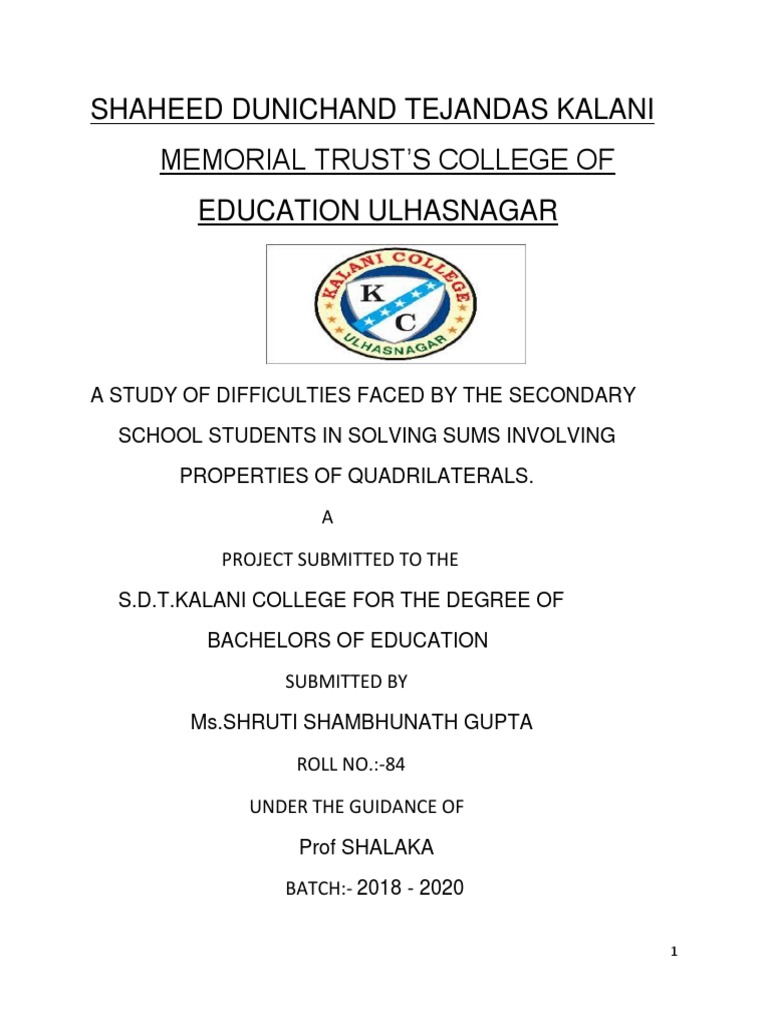 SHAHEED DUNICHAND TEJANDAS KALANI MEMORIAL TRUST'S COLLEGE OF EDUCATION ULHASNAGAR

KALANI COLLEGE
K
C
ULHASNAGAR

A STUDY OF DIFFICULTIES FACED BY THE SECONDARY SCHOOL STUDENTS IN SOLVING SUMS INVOLVING PROPERTIES OF QUADRILATERALS.

A

PROJECT SUBMITTED TO THE

S.D.T.KALANI COLLEGE FOR THE DEGREE OF BACHELORS OF EDUCATION

SUBMITTED BY

Ms.SHRUTI SHAMBHUNATH GUPTA

ROLL NO.:-84

UNDER THE GUIDANCE OF

Prof SHALAKA

BATCH:- 2018 - 2020

1